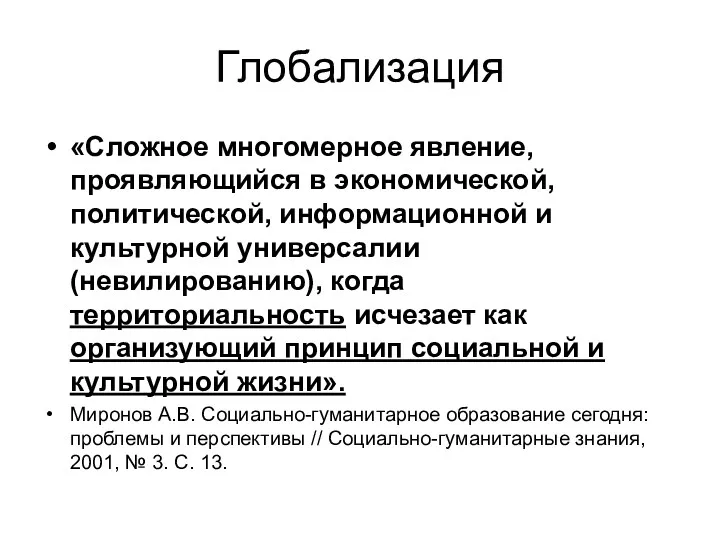 Глобализация

• «Сложное многомерное явление, проявляющийся в экономической, политической, информационной и культурной универсалии (невилированию), когда территориальность исчезает как организующий принцип социальной и культурной жизни».

• Миронов А.В. Социально-гуманитарное образование сегодня: проблемы и перспективы // Социально-гуманитарные знания, 2001, № 3. С. 13.